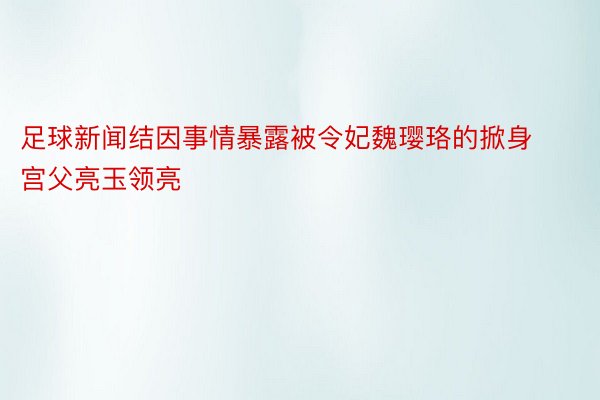 足球新闻结因事情暴露被令妃魏璎珞的掀身宫父亮玉领亮